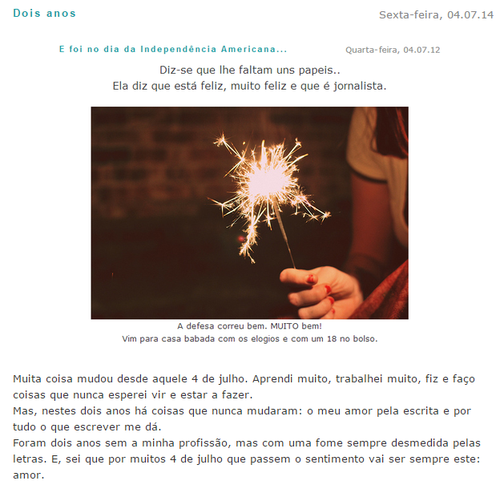 Dois anos

Sexta-feira, 04.07.14

E foi no dia da Independência Americana...

Quarta-feira, 04.07.12

Diz-se que lhe faltam uns papeis..
Ela diz que está feliz, muito feliz e que é jornalista.

A defesa correu bem. MUITO bem!
Vim para casa babada com os elogios e com um 18 no bolso.

Muita coisa mudou desde aquele 4 de julho. Aprendi muito, trabalhei muito, fiz e faço coisas que nunca esperei vir e estar a fazer.
Mas, nestes dois anos há coisas que nunca mudaram: o meu amor pela escrita e por tudo o que escrever me dá.
Foram dois anos sem a minha profissão, mas com uma fome sempre desmedida pelas letras. E, sei que por muitos 4 de julho que passem o sentimento vai ser sempre este: amor.